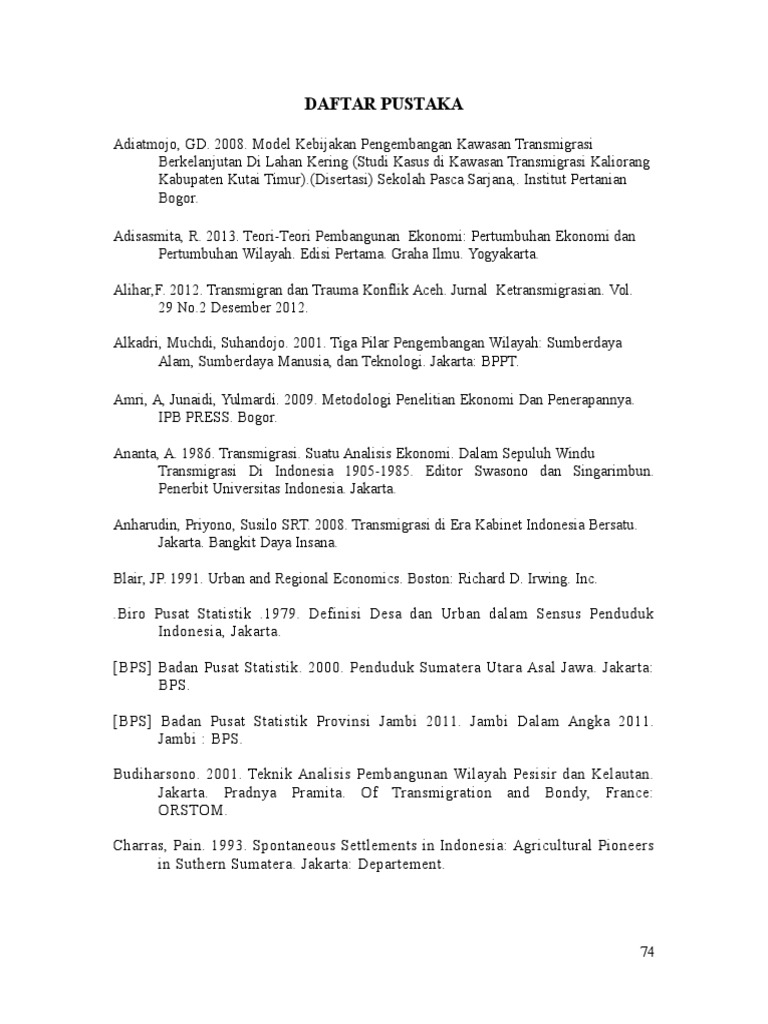 DAFTAR PUSTAKA

Adiatmojo, GD. 2008. Model Kebijakan Pengembangan Kawasan Transmigrasi Berkelanjutan Di Lahan Kering (Studi Kasus di Kawasan Transmigrasi Kaliorang Kabupaten Kutai Timur).(Disertasi) Sekolah Pasca Sarjana,. Institut Pertanian Bogor.

Adisasmita, R. 2013. Teori-Teori Pembangunan Ekonomi: Pertumbuhan Ekonomi dan Pertumbuhan Wilayah. Edisi Pertama. Graha Ilmu. Yogyakarta.

Alihar,F. 2012. Transmigran dan Trauma Konflik Aceh. Jurnal Ketransmigrasian. Vol. 29 No.2 Desember 2012.

Alkadri, Muchdi, Suhandojo. 2001. Tiga Pilar Pengembangan Wilayah: Sumberdaya Alam, Sumberdaya Manusia, dan Teknologi. Jakarta: BPPT.

Amri, A, Junaidi, Yulmardi. 2009. Metodologi Penelitian Ekonomi Dan Penerapannya. IPB PRESS. Bogor.

Ananta, A. 1986. Transmigrasi. Suatu Analisis Ekonomi. Dalam Sepuluh Windu Transmigrasi Di Indonesia 1905-1985. Editor Swasono dan Singarimbun. Penerbit Universitas Indonesia. Jakarta.

Anharudin, Priyono, Susilo SRT. 2008. Transmigrasi di Era Kabinet Indonesia Bersatu. Jakarta. Bangkit Daya Insana.

Blair, JP. 1991. Urban and Regional Economics. Boston: Richard D. Irwing. Inc.

.Biro Pusat Statistik .1979. Definisi Desa dan Urban dalam Sensus Penduduk Indonesia, Jakarta.

[BPS] Badan Pusat Statistik. 2000. Penduduk Sumatera Utara Asal Jawa. Jakarta: BPS.

[BPS] Badan Pusat Statistik Provinsi Jambi 2011. Jambi Dalam Angka 2011. Jambi : BPS.

Budiharsono. 2001. Teknik Analisis Pembangunan Wilayah Pesisir dan Kelautan. Jakarta. Pradnya Pramita. Of Transmigration and Bondy, France: ORSTOM.

Charras, Pain. 1993. Spontaneous Settlements in Indonesia: Agricultural Pioneers in Suthern Sumatera. Jakarta: Departement.

74